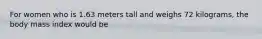 For women who is 1.63 meters tall and weighs 72 kilograms, the body mass index would be